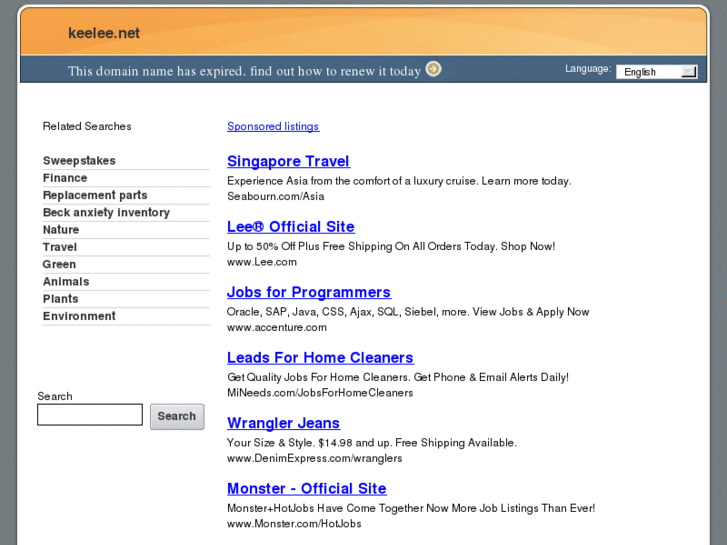 keelee.net

This domain name has expired. find out how to renew it today

Language: English

Related Searches

Sweepstakes
Finance
Replacement parts
Beck anxiety inventory
Nature
Travel
Green
Animals
Plants
Environment

Search

Search

Sponsored listings

Singapore Travel
Experience Asia from the comfort of a luxury cruise. Learn more today.
Seabourn.com/Asia

Lee® Official Site
Up to 50% Off Plus Free Shipping On All Orders Today. Shop Now!
www.Lee.com

Jobs for Programmers
Oracle, SAP, Java, CSS, Ajax, SQL, Siebel, more. View Jobs & Apply Now
www.accenture.com

Leads For Home Cleaners
Get Quality Jobs For Home Cleaners. Get Phone & Email Alerts Daily!
MiNeeds.com/JobsForHomeCleaners

Wrangler Jeans
Your Size & Style. $14.98 and up. Free Shipping Available.
www.DenimExpress.com/wranglers

Monster - Official Site
Monster+HotJobs Have Come Together Now More Job Listings Than Ever!
www.Monster.com/HotJobs